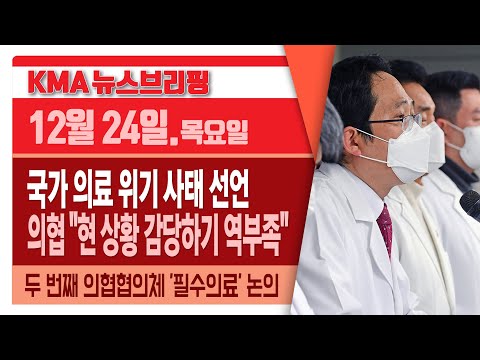 KMA 뉴스브리핑

12월 24일, 목요일

국가 의료 위기 사태 선언
의협 "현 상황 감당하기 역부족"

두 번째 의협협의체 '필수의료' 논의